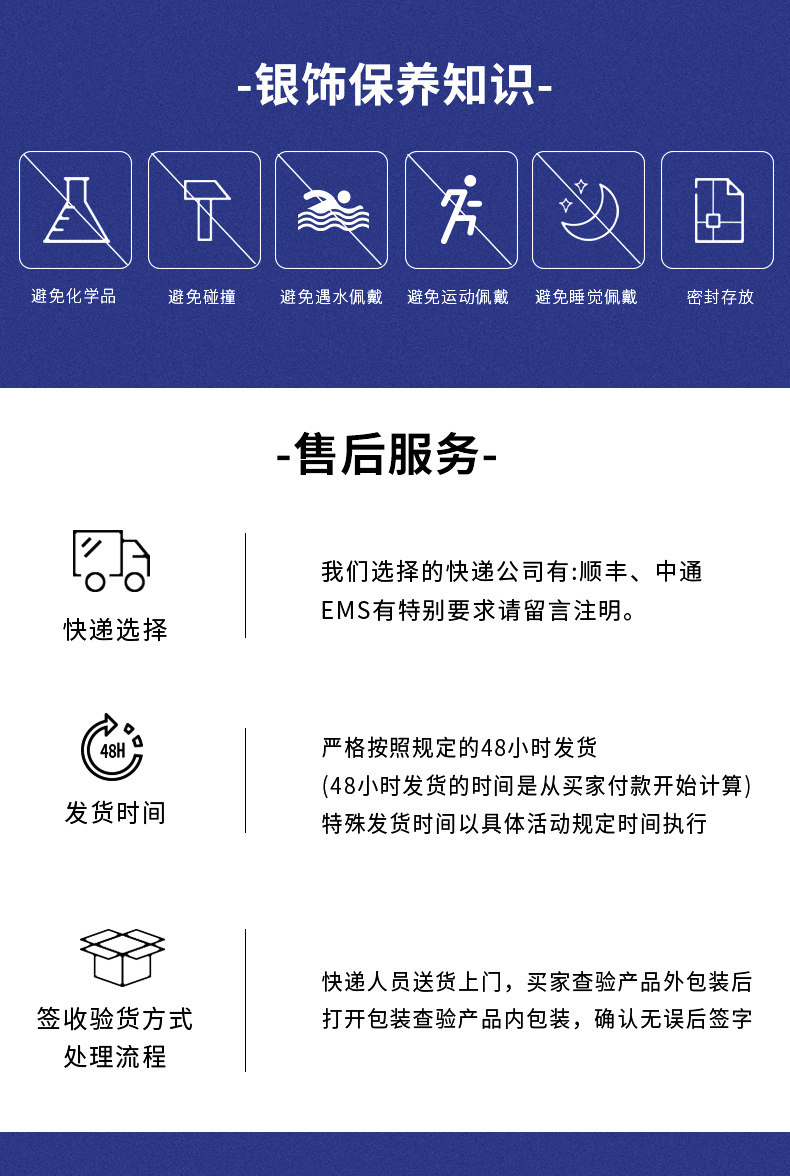 -银饰保养知识-

避免化学品

避免碰撞

避免遇水佩戴

避免运动佩戴

避免睡觉佩戴

密封存放

-售后服务-

快递选择

我们选择的快递公司有:顺丰、中通
EMS有特别要求请留言注明。

48H

发货时间

严格按照规定的48小时发货
(48小时发货的时间是从买家付款开始计算)
特殊发货时间以具体活动规定时间执行

签收验货方式
处理流程

快递人员送货上门，买家查验产品外包装后
打开包装查验产品内包装，确认无误后签字